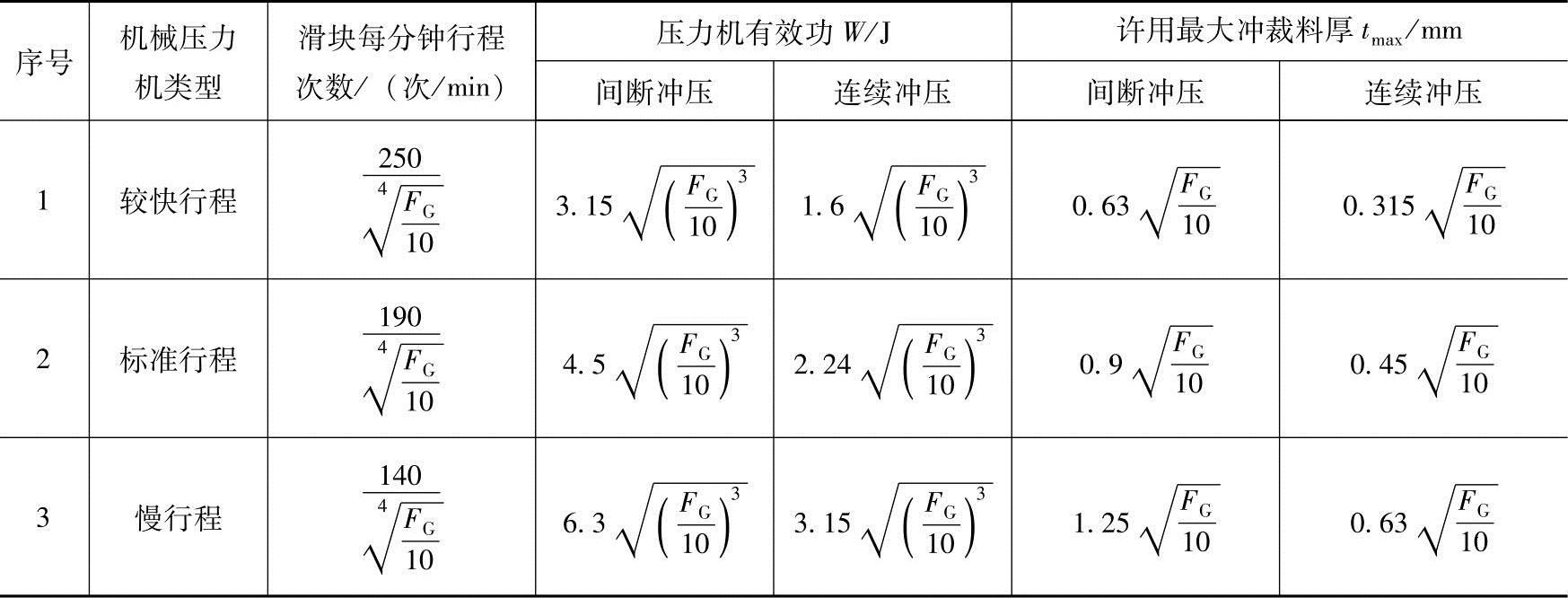 | 序号 | 机械压力机类型 | 滑块每分钟行程次数/（次/min） | 压力机有效功 $W$/J 间断冲压 | 压力机有效功 $W$/J 连续冲压 | 许用最大冲裁料厚 $t_{max}$/mm 间断冲压 | 许用最大冲裁料厚 $t_{max}$/mm 连续冲压 |
|---|---|---|---|---|---|---|
| 1 | 较快行程 | $\frac{250}{\sqrt[4]{\frac{F_G}{10}}}$ | $3.15\sqrt{\left(\frac{F_G}{10}\right)^3}$ | $1.6\sqrt{\left(\frac{F_G}{10}\right)^3}$ | $0.63\sqrt{\frac{F_G}{10}}$ | $0.315\sqrt{\frac{F_G}{10}}$ |
| 2 | 标准行程 | $\frac{190}{\sqrt[4]{\frac{F_G}{10}}}$ | $4.5\sqrt{\left(\frac{F_G}{10}\right)^3}$ | $2.24\sqrt{\left(\frac{F_G}{10}\right)^3}$ | $0.9\sqrt{\frac{F_G}{10}}$ | $0.45\sqrt{\frac{F_G}{10}}$ |
| 3 | 慢行程 | $\frac{140}{\sqrt[4]{\frac{F_G}{10}}}$ | $6.3\sqrt{\left(\frac{F_G}{10}\right)^3}$ | $3.15\sqrt{\left(\frac{F_G}{10}\right)^3}$ | $1.25\sqrt{\frac{F_G}{10}}$ | $0.63\sqrt{\frac{F_G}{10}}$ |